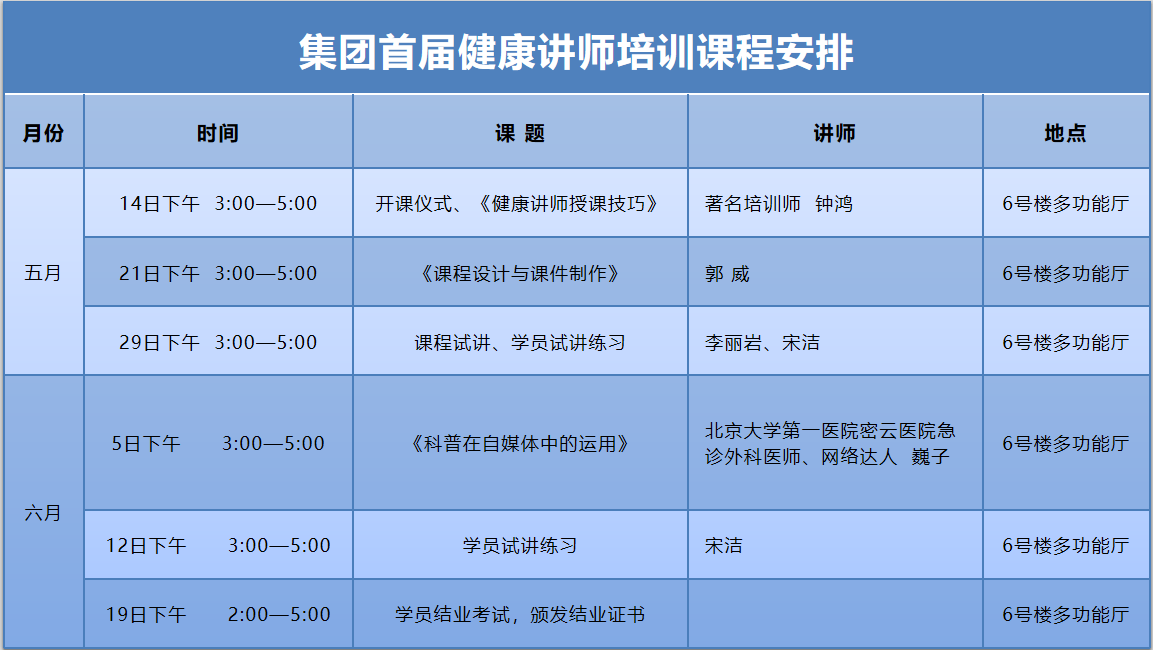 集团首届健康讲师培训课程安排

| 月份 | 时间 | 课 题 | 讲师 | 地点 |
|---|---|---|---|---|
| 五月 | 14日下午 3:00—5:00 | 开课仪式、《健康讲师授课技巧》 | 著名培训师 钟鸿 | 6号楼多功能厅 |
| | 21日下午 3:00—5:00 | 《课程设计与课件制作》 | 郭 威 | 6号楼多功能厅 |
| | 29日下午 3:00—5:00 | 课程试讲、学员试讲练习 | 李丽岩、宋洁 | 6号楼多功能厅 |
| 六月 | 5日下午 3:00—5:00 | 《科普在自媒体中的运用》 | 北京大学第一医院密云医院急诊外科医师、网络达人 巍子 | 6号楼多功能厅 |
| | 12日下午 3:00—5:00 | 学员试讲练习 | 宋洁 | 6号楼多功能厅 |
| | 19日下午 2:00—5:00 | 学员结业考试，颁发结业证书 | | 6号楼多功能厅 |